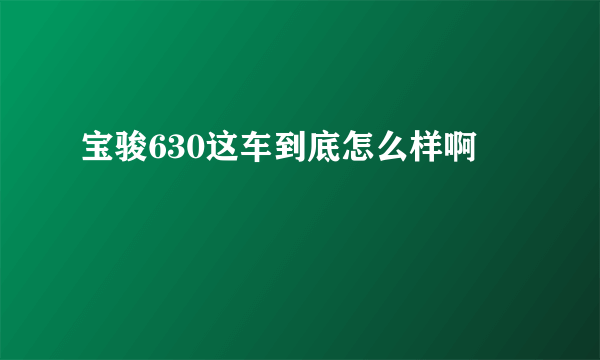 宝骏630这车到底怎么样啊